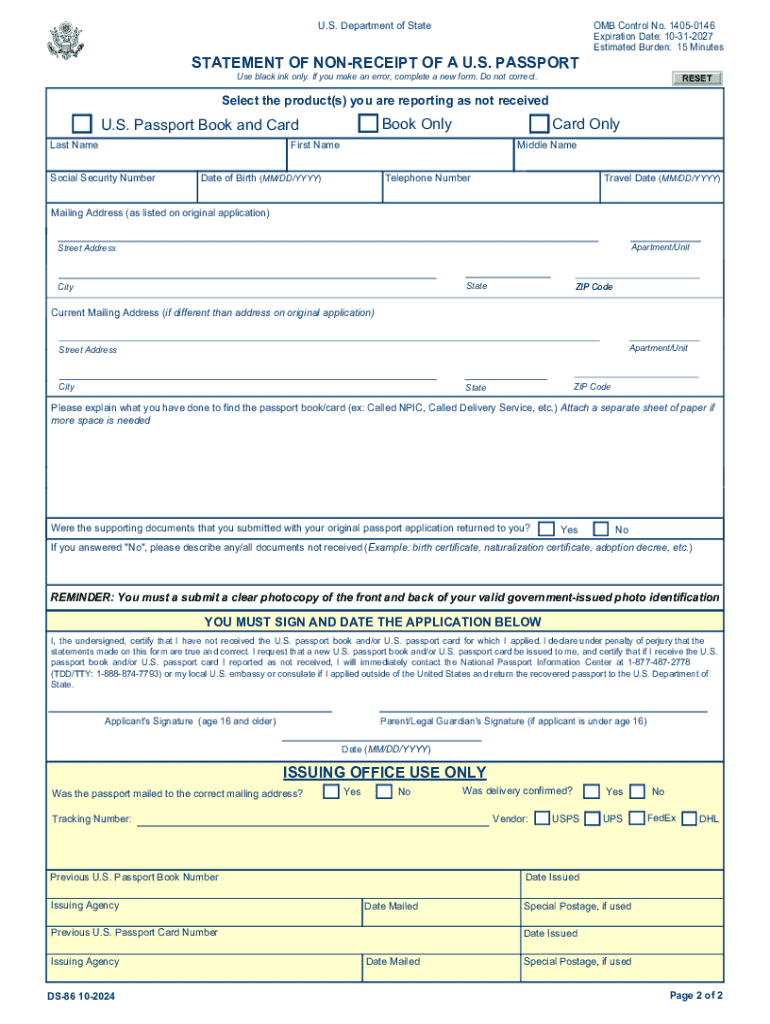 U.S. Department of State

OMB Control No. 1405-0146
Expiration Date: 10-31-2027
Estimated Burden: 15 Minutes

STATEMENT OF NON-RECEIPT OF A U.S. PASSPORT

Use black ink only. If you make an error, complete a new form. Do not correct.

RESET

Select the product(s) you are reporting as not received

U.S. Passport Book and Card
Book Only
Card Only

Last Name
First Name
Middle Name

Social Security Number
Date of Birth (MM/DD/YYYY)
Telephone Number
Travel Date (MM/DD/YYYY)

Mailing Address (as listed on original application)

Street Address
Apartment/Unit

City
State
ZIP Code

Current Mailing Address (if different than address on original application)

Street Address
Apartment/Unit

City
State
ZIP Code

Please explain what you have done to find the passport book/card (ex: Called NPIC, Called Delivery Service, etc.) Attach a separate sheet of paper if more space is needed

Were the supporting documents that you submitted with your original passport application returned to you? Yes No

If you answered "No", please describe any/all documents not received (Example: birth certificate, naturalization certificate, adoption decree, etc.)

REMINDER: You must a submit a clear photocopy of the front and back of your valid government-issued photo identification

YOU MUST SIGN AND DATE THE APPLICATION BELOW

I, the undersigned, certify that I have not received the U.S. passport book and/or U.S. passport card for which I applied. I declare under penalty of perjury that the statements made on this form are true and correct. I request that a new U.S. passport book and/or U.S. passport card be issued to me, and certify that if I receive the U.S. passport book and/or U.S. passport card I reported as not received, I will immediately contact the National Passport Information Center at 1-877-487-2778 (TDD/TTY: 1-888-874-7793) or my local U.S. embassy or consulate if I applied outside of the United States and return the recovered passport to the U.S. Department of State.

Applicant's Signature (age 16 and older)
Parent/Legal Guardian's Signature (if applicant is under age 16)

Date (MM/DD/YYYY)

ISSUING OFFICE USE ONLY

Was the passport mailed to the correct mailing address? Yes No
Was delivery confirmed? Yes No

Tracking Number:
Vendor: USPS UPS FedEx DHL

Previous U.S. Passport Book Number
Date Issued

Issuing Agency
Date Mailed
Special Postage, if used

Previous U.S. Passport Card Number
Date Issued

Issuing Agency
Date Mailed
Special Postage, if used

DS-86 10-2024
Page 2 of 2